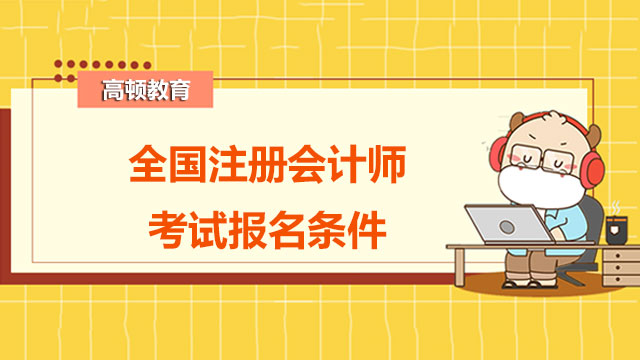 高顿教育

全国注册会计师
考试报名条件